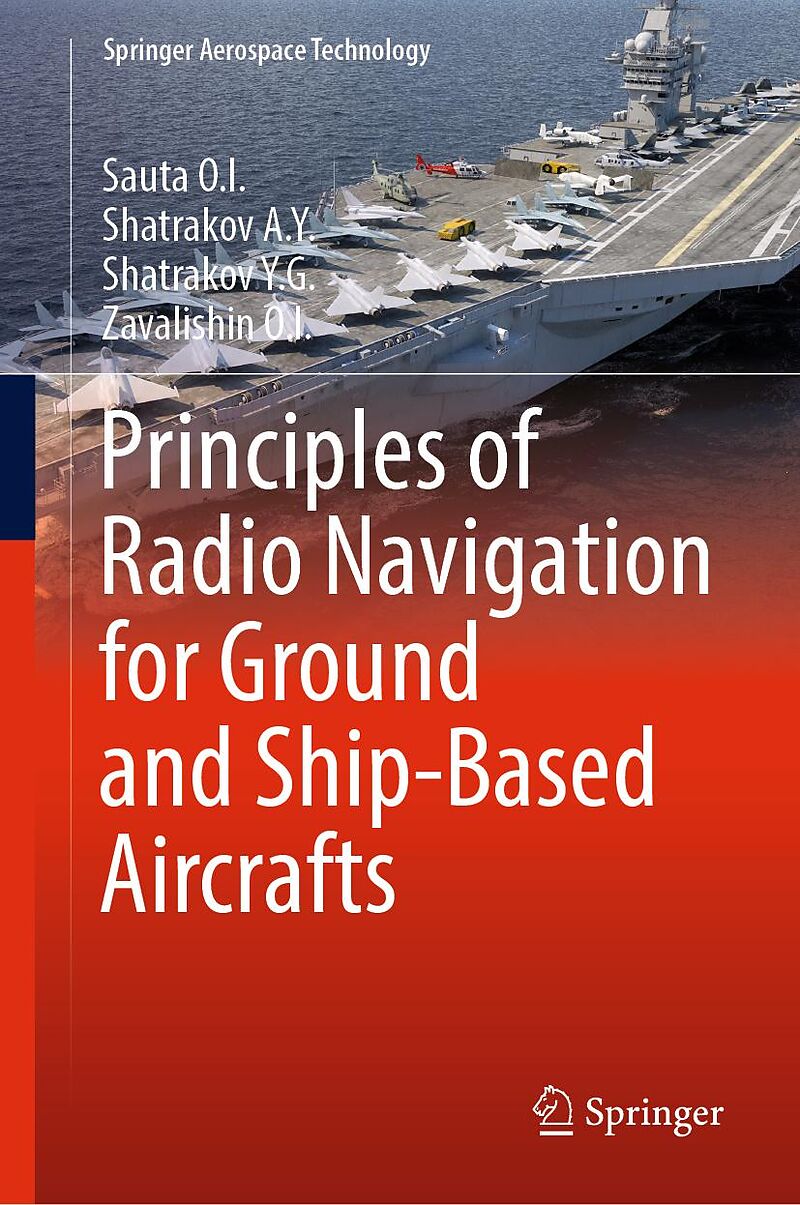 Springer Aerospace Technology

Sauta O.I.
Shatrakov A.Y.
Shatrakov Y.G.
Zavalishin O.I.

Principles of Radio Navigation for Ground and Ship-Based Aircrafts

Springer